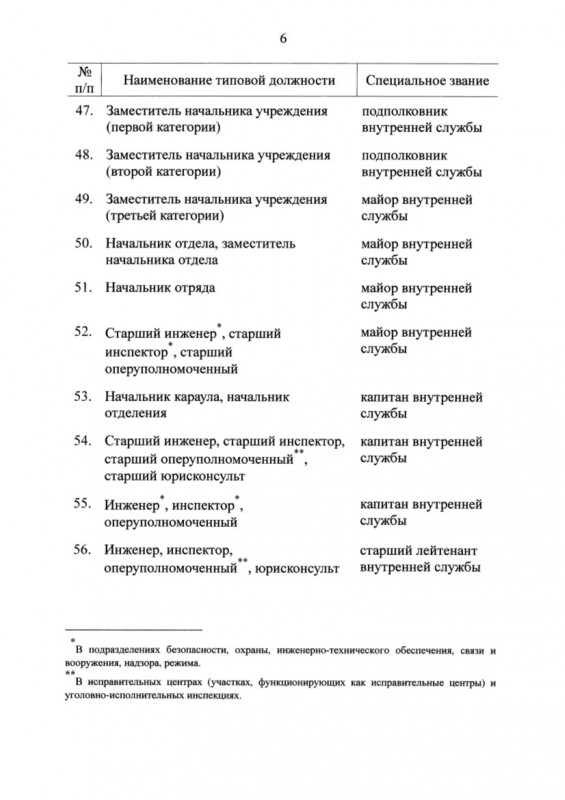 6

| № п/п | Наименование типовой должности | Специальное звание |
|---|---|---|
| 47. | Заместитель начальника учреждения (первой категории) | подполковник внутренней службы |
| 48. | Заместитель начальника учреждения (второй категории) | подполковник внутренней службы |
| 49. | Заместитель начальника учреждения (третьей категории) | майор внутренней службы |
| 50. | Начальник отдела, заместитель начальника отдела | майор внутренней службы |
| 51. | Начальник отряда | майор внутренней службы |
| 52. | Старший инженер$^{*}$, старший инспектор$^{*}$, старший оперуполномоченный | майор внутренней службы |
| 53. | Начальник караула, начальник отделения | капитан внутренней службы |
| 54. | Старший инженер, старший инспектор, старший оперуполномоченный$^{**}$, старший юрисконсульт | капитан внутренней службы |
| 55. | Инженер$^{*}$, инспектор$^{*}$, оперуполномоченный | капитан внутренней службы |
| 56. | Инженер, инспектор, оперуполномоченный$^{**}$, юрисконсульт | старший лейтенант внутренней службы |

$^{*}$ В подразделениях безопасности, охраны, инженерно-технического обеспечения, связи и вооружения, надзора, режима.

$^{**}$ В исправительных центрах (участках, функционирующих как исправительные центры) и уголовно-исполнительных инспекциях.